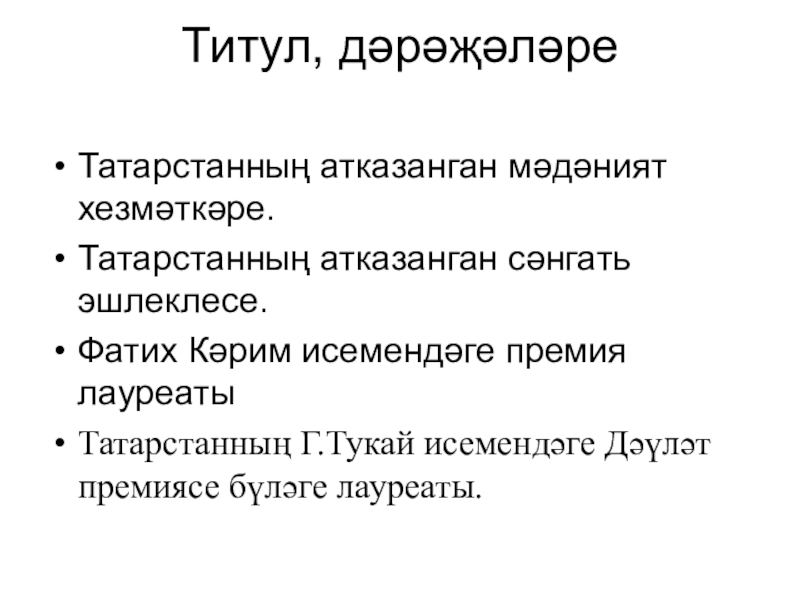 Титул, дәрәҗәләре

• Татарстанның атказанган мәдәният хезмәткәре.
• Татарстанның атказанган сәнгать эшлеклесе.
• Фатих Кәрим исемендәге премия лауреаты
• Татарстанның Г.Тукай исемендәге Дәүләт премиясе бүләге лауреаты.